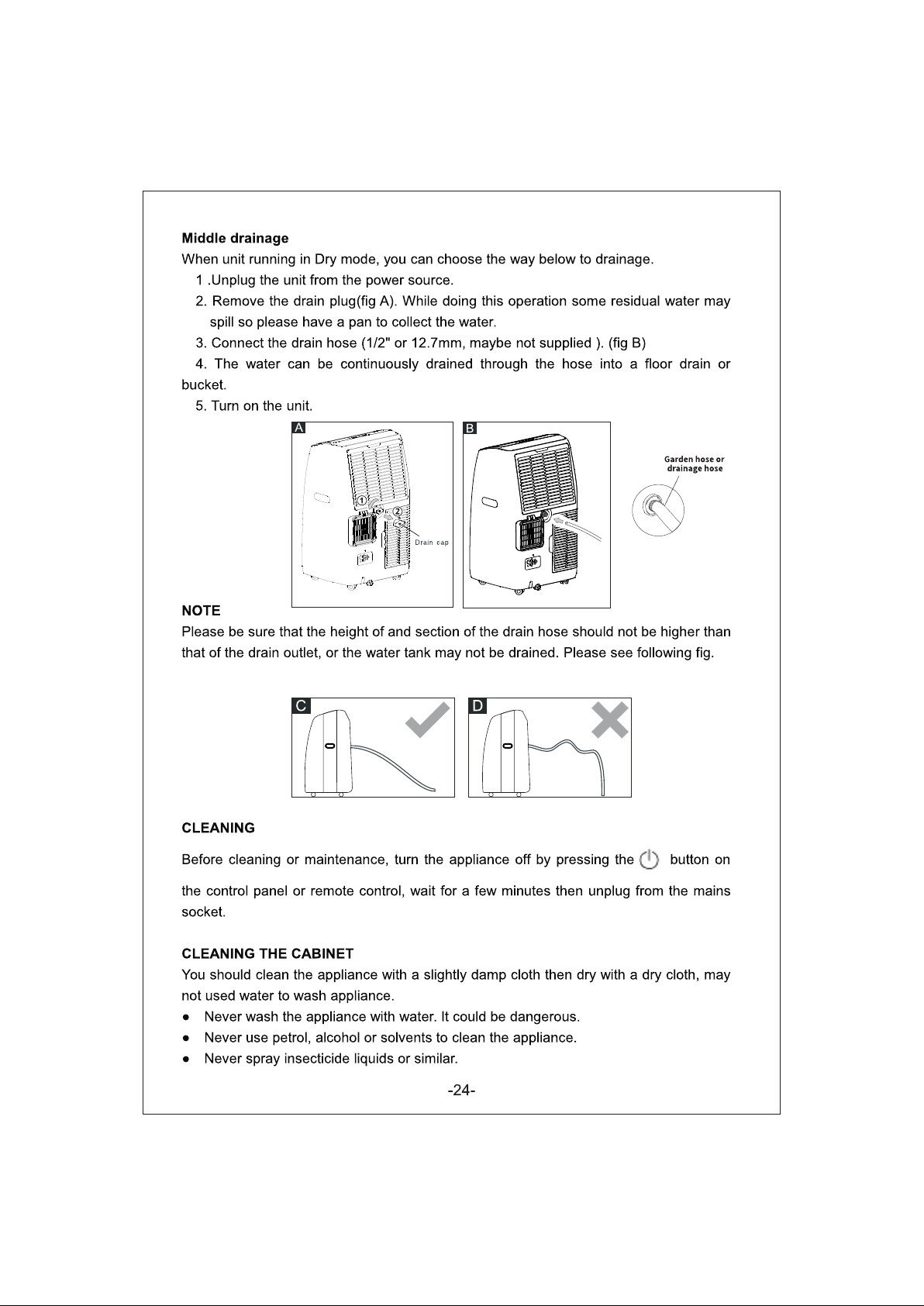 Middle drainage

When unit running in Dry mode, you can choose the way below to drainage.

1 .Unplug the unit from the power source.

2. Remove the drain plug(fig A). While doing this operation some residual water may spill so please have a pan to collect the water.

3. Connect the drain hose (1/2" or 12.7mm, maybe not supplied ). (fig B)

4. The water can be continuously drained through the hose into a floor drain or bucket.

5. Turn on the unit.

A

①

②

Drain cap

B

Garden hose or drainage hose

NOTE

Please be sure that the height of and section of the drain hose should not be higher than that of the drain outlet, or the water tank may not be drained. Please see following fig.

C

D

CLEANING

Before cleaning or maintenance, turn the appliance off by pressing the button on the control panel or remote control, wait for a few minutes then unplug from the mains socket.

CLEANING THE CABINET

You should clean the appliance with a slightly damp cloth then dry with a dry cloth, may not used water to wash appliance.

• Never wash the appliance with water. It could be dangerous.
• Never use petrol, alcohol or solvents to clean the appliance.
• Never spray insecticide liquids or similar.

-24-